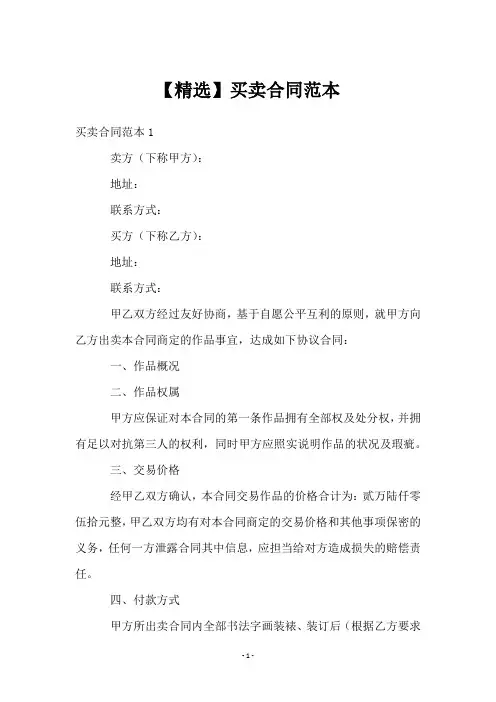 【精选】买卖合同范本

买卖合同范本 1

卖方（下称甲方）：

地址：

联系方式：

买方（下称乙方）：

地址：

联系方式：

甲乙双方经过友好协商，基于自愿公平互利的原则，就甲方向乙方出卖本合同商定的作品事宜，达成如下协议合同：

一、作品概况

二、作品权属

甲方应保证对本合同的第一条作品拥有全部权及处分权，并拥有足以对抗第三人的权利，同时甲方应照实说明作品的状况及瑕疵。

三、交易价格

经甲乙双方确认，本合同交易作品的价格合计为：贰万陆仟零伍拾元整，甲乙双方均有对本合同商定的交易价格和其他事项保密的义务，任何一方泄露合同其中信息，应担当给对方造成损失的赔偿责任。

四、付款方式

甲方所出卖合同内全部书法字画装裱、装订后（根据乙方要求

- 1 -